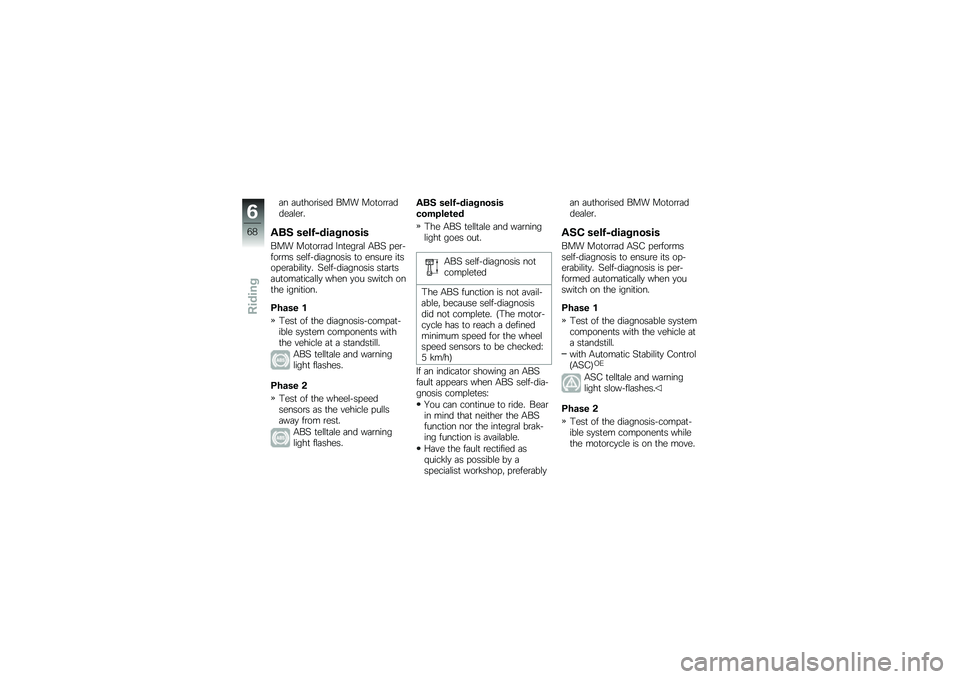 6
68
Riding

an authorised BMW Motorrad dealer.

ABS self-diagnosis

BMW Motorrad Integral ABS performs self-diagnosis to ensure its operability. Self-diagnosis starts automatically when you switch on the ignition.

Phase 1

» Test of the diagnosis-compatible system components with the vehicle at a standstill.
ABS telltale and warning light flashes.

Phase 2

» Test of the wheel-speed sensors as the vehicle pulls away from rest.
ABS telltale and warning light flashes.

ABS self-diagnosis completed

» The ABS telltale and warning light goes out.

ABS self-diagnosis not completed

The ABS function is not available, because self-diagnosis did not complete. (The motorcycle has to reach a defined minimum speed for the wheel speed sensors to be checked: 5 km/h)

If an indicator showing an ABS fault appears when ABS self-diagnosis completes:
• You can continue to ride. Bear in mind that neither the ABS function nor the integral braking function is available.
• Have the fault rectified as quickly as possible by a specialist workshop, preferably an authorised BMW Motorrad dealer.

ASC self-diagnosis

BMW Motorrad ASC performs self-diagnosis to ensure its operability. Self-diagnosis is performed automatically when you switch on the ignition.

Phase 1

» Test of the diagnosable system components with the vehicle at a standstill.
– with Automatic Stability Control (ASC)$^{OE}$
ASC telltale and warning light slow-flashes.◁

Phase 2

» Test of the diagnosis-compatible system components while the motorcycle is on the move.

carmanualsonline.info